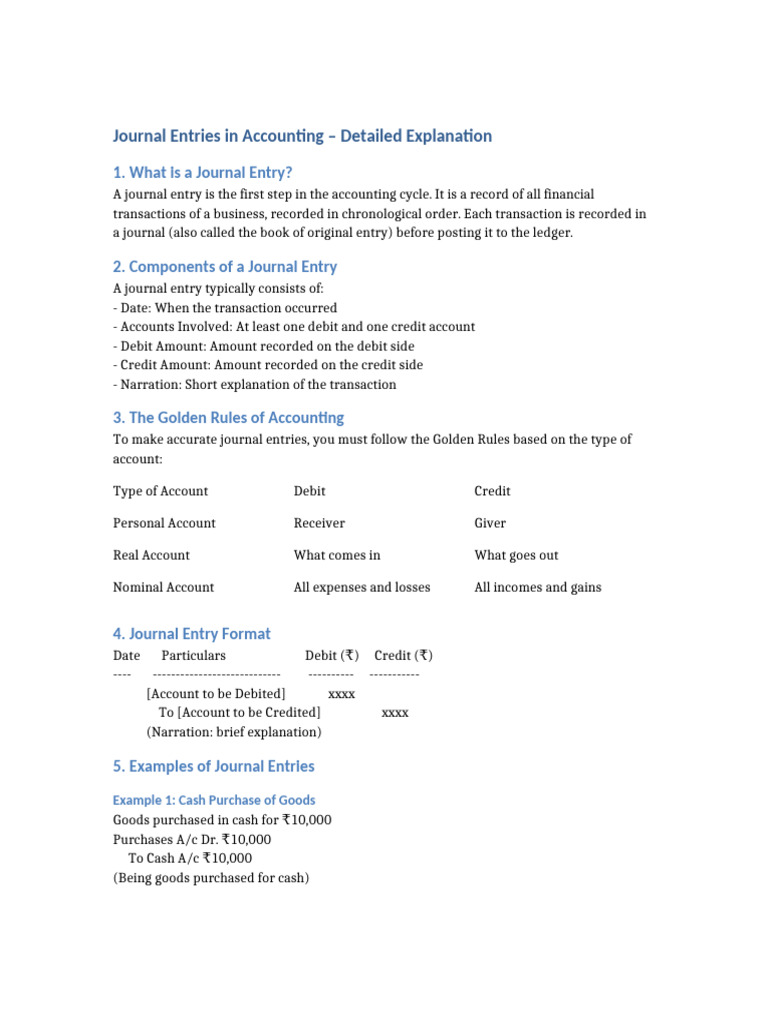 Journal Entries in Accounting – Detailed Explanation

1. What is a Journal Entry?

A journal entry is the first step in the accounting cycle. It is a record of all financial transactions of a business, recorded in chronological order. Each transaction is recorded in a journal (also called the book of original entry) before posting it to the ledger.

2. Components of a Journal Entry

A journal entry typically consists of:
- Date: When the transaction occurred
- Accounts Involved: At least one debit and one credit account
- Debit Amount: Amount recorded on the debit side
- Credit Amount: Amount recorded on the credit side
- Narration: Short explanation of the transaction

3. The Golden Rules of Accounting

To make accurate journal entries, you must follow the Golden Rules based on the type of account:

| Type of Account | Debit | Credit |
|---|---|---|
| Personal Account | Receiver | Giver |
| Real Account | What comes in | What goes out |
| Nominal Account | All expenses and losses | All incomes and gains |

4. Journal Entry Format

Date Particulars Debit (₹) Credit (₹)
---- ---------------------------- ---------- -----------
[Account to be Debited] xxxx
To [Account to be Credited] xxxx
(Narration: brief explanation)

5. Examples of Journal Entries

Example 1: Cash Purchase of Goods

Goods purchased in cash for ₹10,000
Purchases A/c Dr. ₹10,000
To Cash A/c ₹10,000
(Being goods purchased for cash)